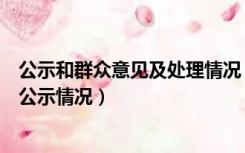 公示和群众意见及处理情况
公示情况）